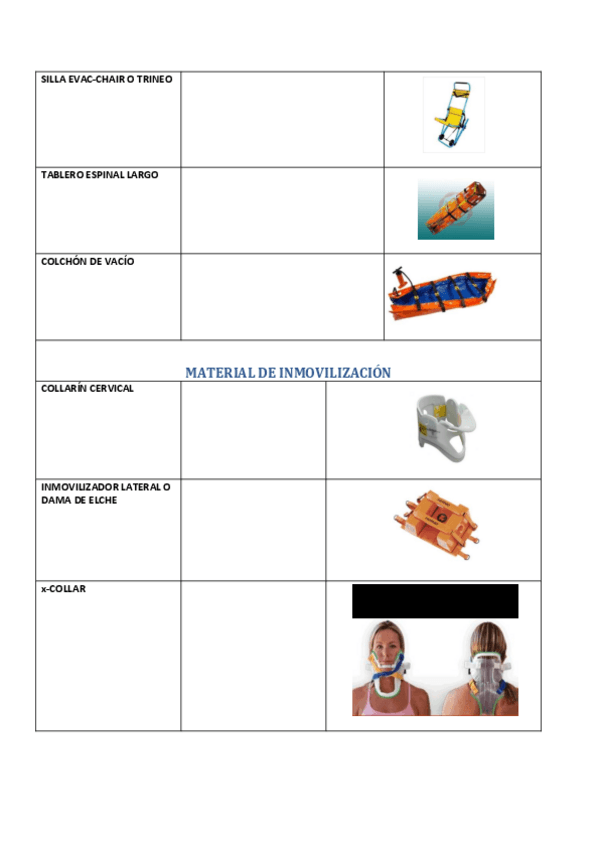 | SILLA EVAC-CHAIR O TRINEO | | |
|---|---|---|
| TABLERO ESPINAL LARGO | | |
| COLCHÓN DE VACÍO | | |

MATERIAL DE INMOVILIZACIÓN

| COLLARÍN CERVICAL | | |
|---|---|---|
| INMOVILIZADOR LATERAL O DAMA DE ELCHE | | |
| x-COLLAR | | |